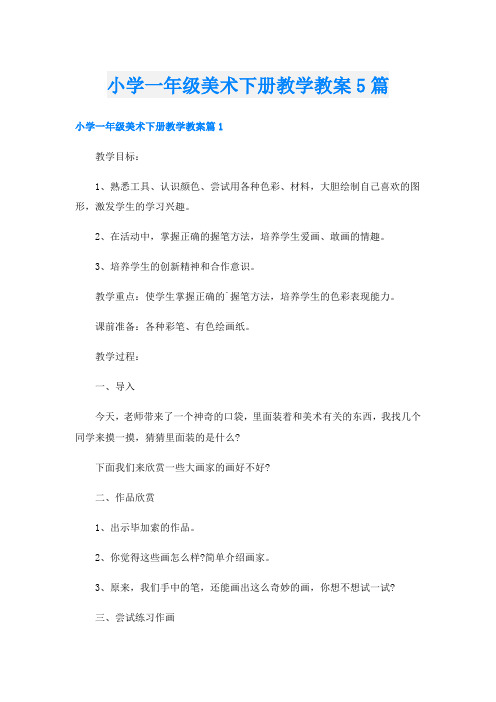 小学一年级美术下册教学教案5篇

小学一年级美术下册教学教案篇1

教学目标：

1、熟悉工具、认识颜色、尝试用各种色彩、材料，大胆绘制自己喜欢的图形，激发学生的学习兴趣。

2、在活动中，掌握正确的握笔方法，培养学生爱画、敢画的情趣。

3、培养学生的创新精神和合作意识。

教学重点：使学生掌握正确的`握笔方法，培养学生的色彩表现能力。

课前准备：各种彩笔、有色绘画纸。

教学过程：

一、导入

今天，老师带来了一个神奇的口袋，里面装着和美术有关的东西，我找几个同学来摸一摸，猜猜里面装的是什么?

下面我们来欣赏一些大画家的画好不好?

二、作品欣赏

1、出示毕加索的作品。

2、你觉得这些画怎么样?简单介绍画家。

3、原来，我们手中的笔，还能画出这么奇妙的画，你想不想试一试?

三、尝试练习作画